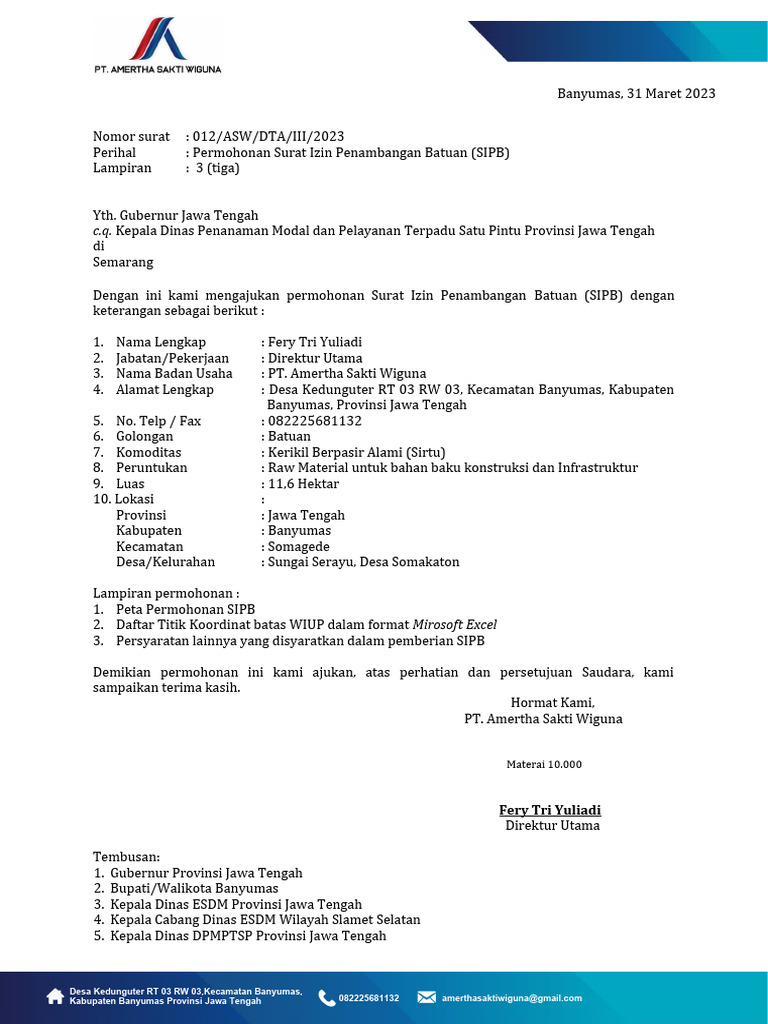 PT. AMERTHA SAKTI WIGUNA

Banyumas, 31 Maret 2023

Nomor surat : 012/ASW/DTA/III/2023
Perihal : Permohonan Surat Izin Penambangan Batuan (SIPB)
Lampiran : 3 (tiga)

Yth. Gubernur Jawa Tengah
c.q. Kepala Dinas Penanaman Modal dan Pelayanan Terpadu Satu Pintu Provinsi Jawa Tengah
di
Semarang

Dengan ini kami mengajukan permohonan Surat Izin Penambangan Batuan (SIPB) dengan keterangan sebagai berikut :

1. Nama Lengkap : Fery Tri Yuliadi
2. Jabatan/Pekerjaan : Direktur Utama
3. Nama Badan Usaha : PT. Amertha Sakti Wiguna
4. Alamat Lengkap : Desa Kedunguter RT 03 RW 03, Kecamatan Banyumas, Kabupaten Banyumas, Provinsi Jawa Tengah
5. No. Telp / Fax : 082225681132
6. Golongan : Batuan
7. Komoditas : Kerikil Berpasir Alami (Sirtu)
8. Peruntukan : Raw Material untuk bahan baku konstruksi dan Infrastruktur
9. Luas : 11,6 Hektar
10. Lokasi :
Provinsi : Jawa Tengah
Kabupaten : Banyumas
Kecamatan : Somagede
Desa/Kelurahan : Sungai Serayu, Desa Somakaton

Lampiran permohonan :
1. Peta Permohonan SIPB
2. Daftar Titik Koordinat batas WIUP dalam format Mirosoft Excel
3. Persyaratan lainnya yang disyaratkan dalam pemberian SIPB

Demikian permohonan ini kami ajukan, atas perhatian dan persetujuan Saudara, kami sampaikan terima kasih.

Hormat Kami,
PT. Amertha Sakti Wiguna

Materai 10.000

Fery Tri Yuliadi
Direktur Utama

Tembusan:
1. Gubernur Provinsi Jawa Tengah
2. Bupati/Walikota Banyumas
3. Kepala Dinas ESDM Provinsi Jawa Tengah
4. Kepala Cabang Dinas ESDM Wilayah Slamet Selatan
5. Kepala Dinas DPMPTSP Provinsi Jawa Tengah

Desa Kedunguter RT 03 RW 03,Kecamatan Banyumas, Kabupaten Banyumas Provinsi Jawa Tengah
082225681132
amerthasaktiwiguna@gmail.com